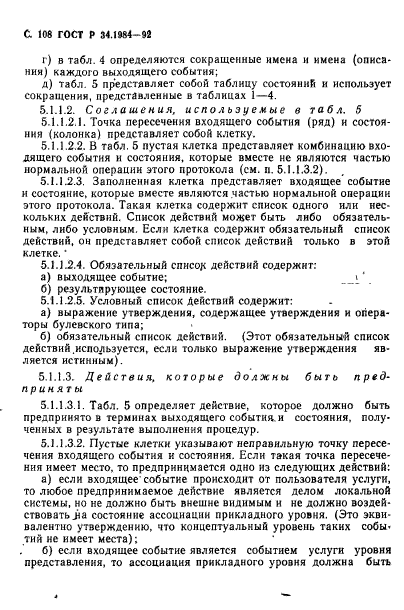 С. 108 ГОСТ Р 34.1984—92

г) в табл. 4 определяются сокращенные имена и имена (описания) каждого выходящего события;

д) табл. 5 представляет собой таблицу состояний и использует сокращения, представленные в таблицах 1—4.

5.1.1.2. Соглашения, используемые в табл. 5

5.1.1.2.1. Точка пересечения входящего события (ряд) и состояния (колонка) представляет собой клетку.

5.1.1.2.2. В табл. 5 пустая клетка представляет комбинацию входящего события и состояния, которые вместе не являются частью нормальной операции этого протокола (см. п. 5.1.1.3.2).

5.1.1.2.3. Заполненная клетка представляет входящее событие и состояние, которые вместе являются частью нормальной операции этого протокола. Такая клетка содержит список одного или нескольких действий. Список действий может быть либо обязательным, либо условным. Если клетка содержит обязательный список действий, он представляет собой список действий только в этой клетке.

5.1.1.2.4. Обязательный список действий содержит:

а) выходящее событие;

б) результирующее состояние.

5.1.1.2.5. Условный список действий содержит:

а) выражение утверждения, содержащее утверждения и операторы булевского типа;

б) обязательный список действий. (Этот обязательный список действий используется, если только выражение утверждения является истинным).

5.1.1.3. Действия, которые должны быть предприняты

5.1.1.3.1. Табл. 5 определяет действие, которое должно быть предпринято в терминах выходящего события и состояния, полученных в результате выполнения процедур.

5.1.1.3.2. Пустые клетки указывают неправильную точку пересечения входящего события и состояния. Если такая точка пересечения имеет место, то предпринимается одно из следующих действий:

а) если входящее событие происходит от пользователя услуги, то любое предпринимаемое действие является делом локальной системы, но не должно быть внешне видимым и не должно воздействовать на состояние ассоциации прикладного уровня. (Это эквивалентно утверждению, что концептуальный уровень таких событий не имеет места);

б) если входящее событие является событием услуги уровня представления, то ассоциация прикладного уровня должна быть